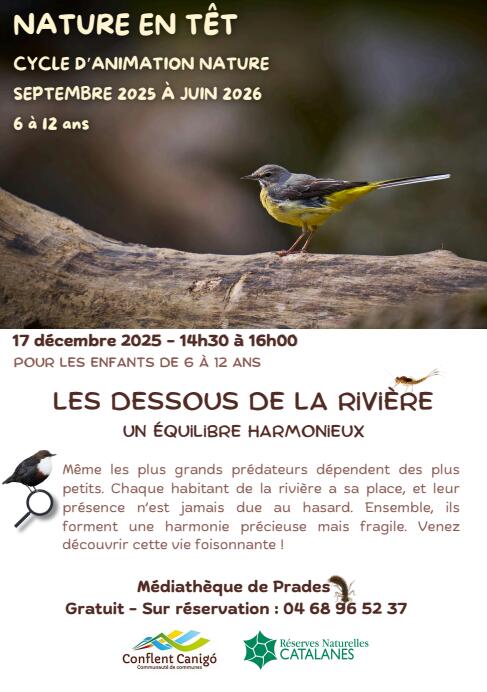 NATURE EN TÊT

CYCLE D'ANIMATION NATURE

SEPTEMBRE 2025 À JUIN 2026

6 à 12 ans

17 décembre 2025 - 14h30 à 16h00

POUR LES ENFANTS DE 6 À 12 ANS

LES DESSOUS DE LA RIVIÈRE

UN ÉQUILIBRE HARMONIEUX

Même les plus grands prédateurs dépendent des plus petits. Chaque habitant de la rivière a sa place, et leur présence n'est jamais due au hasard. Ensemble, ils forment une harmonie précieuse mais fragile. Venez découvrir cette vie foisonnante !

Médiathèque de Prades

Gratuit - Sur réservation : 04 68 96 52 37

Conflent Canigó
Communauté de communes

Réserves Naturelles
CATALANES